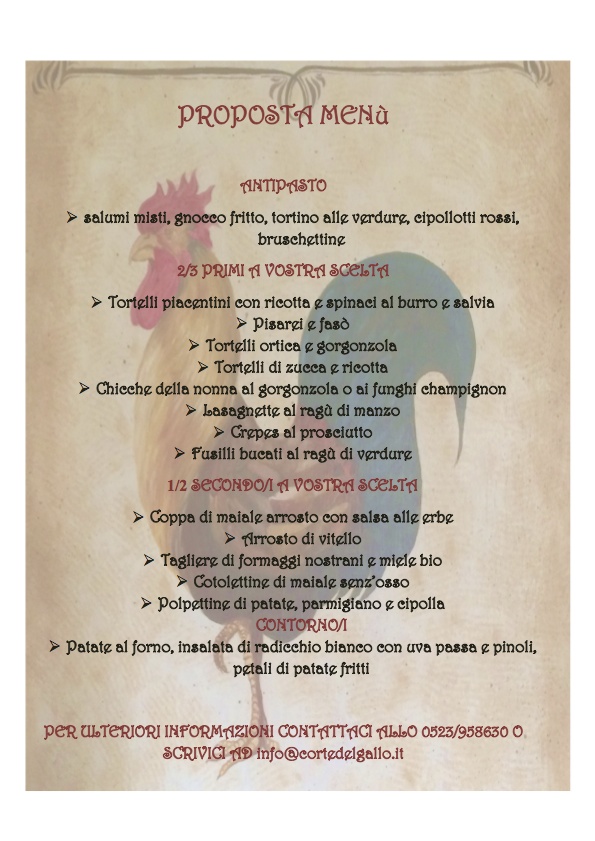 PROPOSTA MENù

ANTIPASTO

➢ salumi misti, gnocco fritto, tortino alle verdure, cipollotti rossi, bruschettine

2/3 PRIMI A VOSTRA SCELTA

➢ Tortelli piacentini con ricotta e spinaci al burro e salvia
➢ Pisarei e fasò
➢ Tortelli ortica e gorgonzola
➢ Tortelli di zucca e ricotta
➢ Chicche della nonna al gorgonzola o ai funghi champignon
➢ Lasagnette al ragù di manzo
➢ Crepes al prosciutto
➢ Fusilli bucati al ragù di verdure

1/2 SECONDO/I A VOSTRA SCELTA

➢ Coppa di maiale arrosto con salsa alle erbe
➢ Arrosto di vitello
➢ Tagliere di formaggi nostrani e miele bio
➢ Cotolettine di maiale senz'osso
➢ Polpettine di patate, parmigiano e cipolla

CONTORNO/I

➢ Patate al forno, insalata di radicchio bianco con uva passa e pinoli, petali di patate fritti

PER ULTERIORI INFORMAZIONI CONTATTACI ALLO 0523/958630 O SCRIVICI AD info@cortedelgallo.it